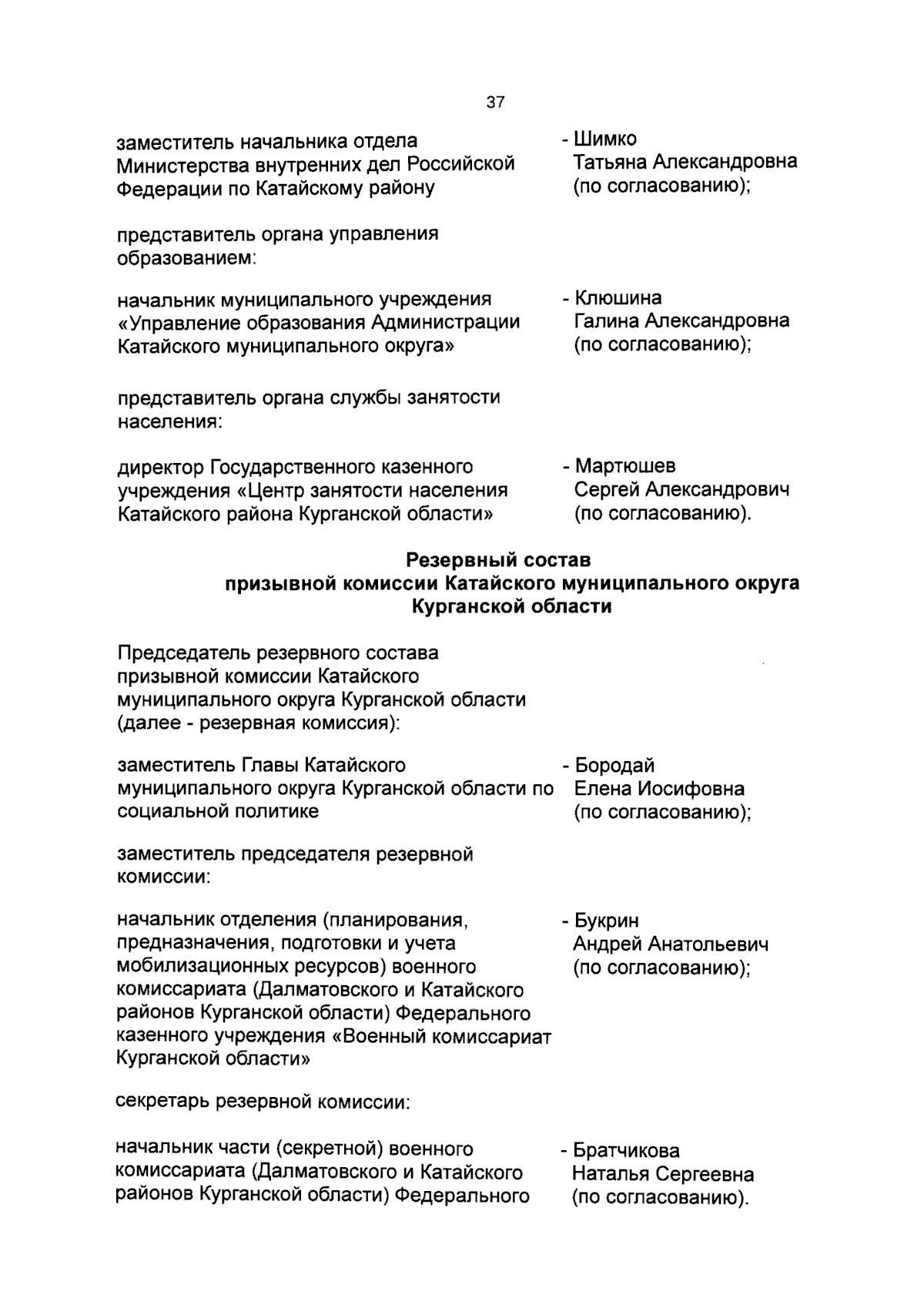 37

заместитель начальника отдела Министерства внутренних дел Российской Федерации по Катайскому району

- Шимко Татьяна Александровна (по согласованию);

представитель органа управления образованием:

начальник муниципального учреждения «Управление образования Администрации Катайского муниципального округа»

- Клюшина Галина Александровна (по согласованию);

представитель органа службы занятости населения:

директор Государственного казенного учреждения «Центр занятости населения Катайского района Курганской области»

- Мартюшев Сергей Александрович (по согласованию).

Резервный состав
призывной комиссии Катайского муниципального округа
Курганской области

Председатель резервного состава призывной комиссии Катайского муниципального округа Курганской области (далее - резервная комиссия):

заместитель Главы Катайского муниципального округа Курганской области по социальной политике

- Бородай Елена Иосифовна (по согласованию);

заместитель председателя резервной комиссии:

начальник отделения (планирования, предназначения, подготовки и учета мобилизационных ресурсов) военного комиссариата (Далматовского и Катайского районов Курганской области) Федерального казенного учреждения «Военный комиссариат Курганской области»

- Букрин Андрей Анатольевич (по согласованию);

секретарь резервной комиссии:

начальник части (секретной) военного комиссариата (Далматовского и Катайского районов Курганской области) Федерального

- Братчикова Наталья Сергеевна (по согласованию).